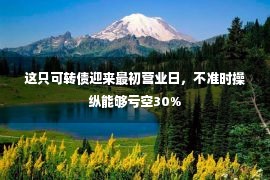 这只可转债迎来最初营业日，不准时操纵能够亏空30%